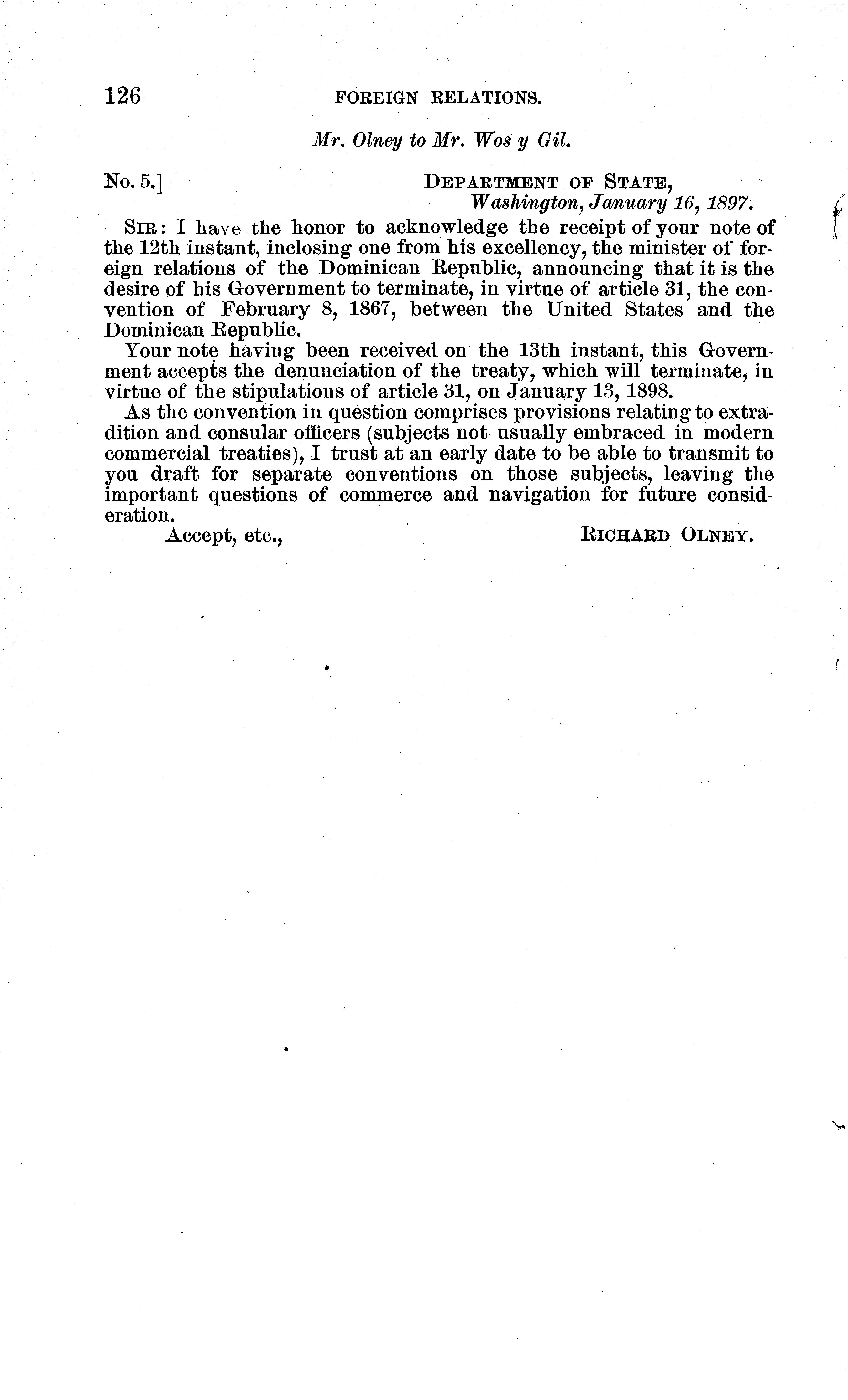 126 FOREIGN RELATIONS.

Mr. Olney to Mr. Wos y Gil.

No. 5.]

DEPARTMENT OF STATE,
Washington, January 16, 1897.

SIR: I have the honor to acknowledge the receipt of your note of the 12th instant, inclosing one from his excellency, the minister of foreign relations of the Dominican Republic, announcing that it is the desire of his Government to terminate, in virtue of article 31, the convention of February 8, 1867, between the United States and the Dominican Republic.

Your note having been received on the 13th instant, this Government accepts the denunciation of the treaty, which will terminate, in virtue of the stipulations of article 31, on January 13, 1898.

As the convention in question comprises provisions relating to extradition and consular officers (subjects not usually embraced in modern commercial treaties), I trust at an early date to be able to transmit to you draft for separate conventions on those subjects, leaving the important questions of commerce and navigation for future consideration.

Accept, etc.,

RICHARD OLNEY.